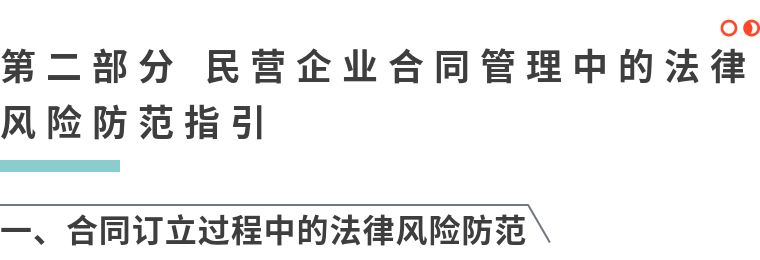 第二部分 民营企业合同管理中的法律风险防范指引

一、合同订立过程中的法律风险防范